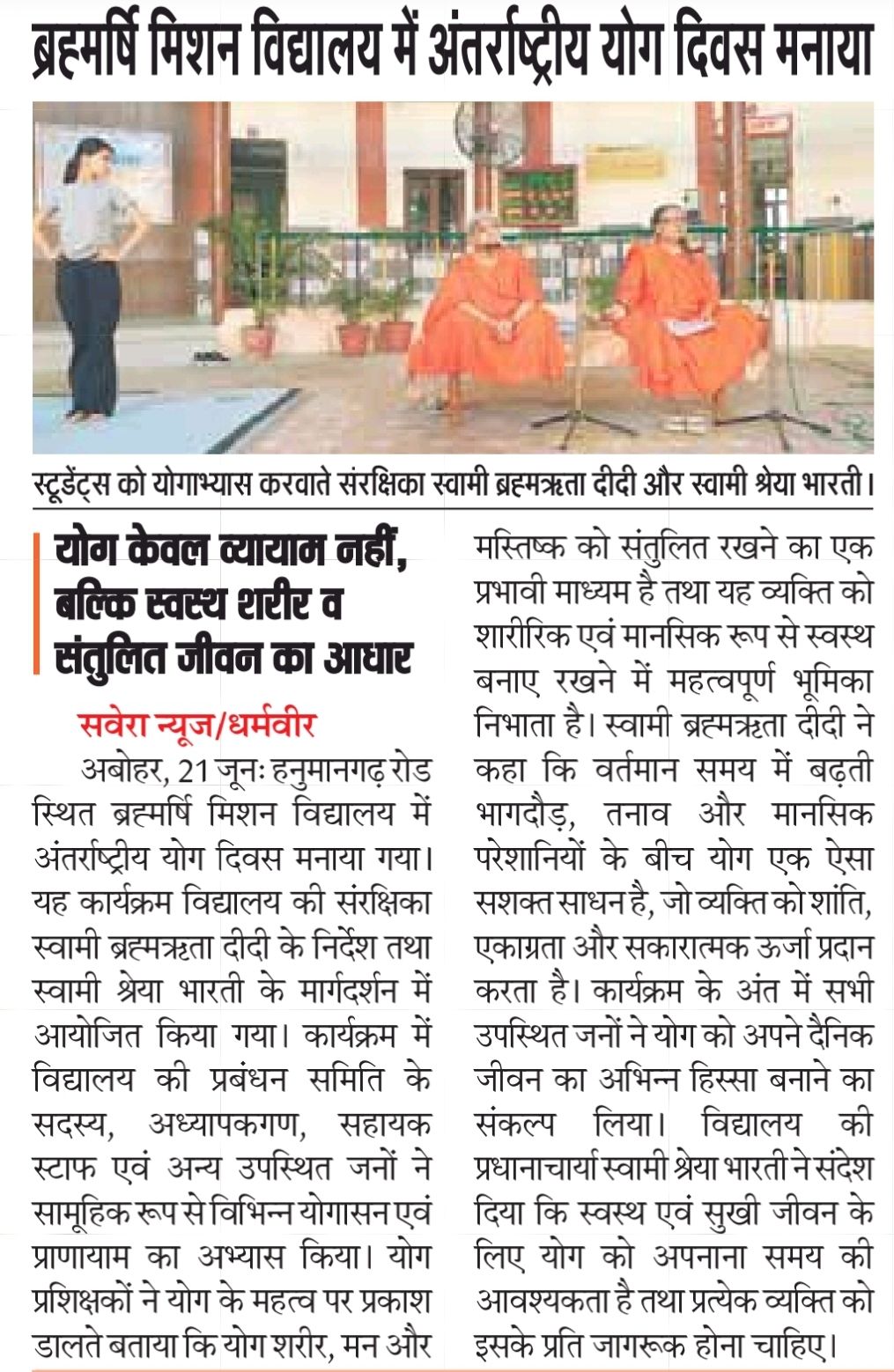 ब्रह्मर्षि मिशन विद्यालय में अंतर्राष्ट्रीय योग दिवस मनाया

स्टूडेंट्स को योगाभ्यास करवाते संरक्षिका स्वामी ब्रह्मऋता दीदी और स्वामी श्रेया भारती।

योग केवल व्यायाम नहीं, बल्कि स्वस्थ शरीर व संतुलित जीवन का आधार

सवेरा न्यूज/धर्मवीर

अबोहर, 21 जूनः हनुमानगढ़ रोड स्थित ब्रह्मर्षि मिशन विद्यालय में अंतर्राष्ट्रीय योग दिवस मनाया गया। यह कार्यक्रम विद्यालय की संरक्षिका स्वामी ब्रह्मऋता दीदी के निर्देश तथा स्वामी श्रेया भारती के मार्गदर्शन में आयोजित किया गया। कार्यक्रम में विद्यालय की प्रबंधन समिति के सदस्य, अध्यापकगण, सहायक स्टाफ एवं अन्य उपस्थित जनों ने सामूहिक रूप से विभिन्न योगासन एवं प्राणायाम का अभ्यास किया। योग प्रशिक्षकों ने योग के महत्व पर प्रकाश डालते बताया कि योग शरीर, मन और मस्तिष्क को संतुलित रखने का एक प्रभावी माध्यम है तथा यह व्यक्ति को शारीरिक एवं मानसिक रूप से स्वस्थ बनाए रखने में महत्वपूर्ण भूमिका निभाता है। स्वामी ब्रह्मऋता दीदी ने कहा कि वर्तमान समय में बढ़ती भागदौड़, तनाव और मानसिक परेशानियों के बीच योग एक ऐसा सशक्त साधन है, जो व्यक्ति को शांति, एकाग्रता और सकारात्मक ऊर्जा प्रदान करता है। कार्यक्रम के अंत में सभी उपस्थित जनों ने योग को अपने दैनिक जीवन का अभिन्न हिस्सा बनाने का संकल्प लिया। विद्यालय की प्रधानाचार्या स्वामी श्रेया भारती ने संदेश दिया कि स्वस्थ एवं सुखी जीवन के लिए योग को अपनाना समय की आवश्यकता है तथा प्रत्येक व्यक्ति को इसके प्रति जागरूक होना चाहिए।